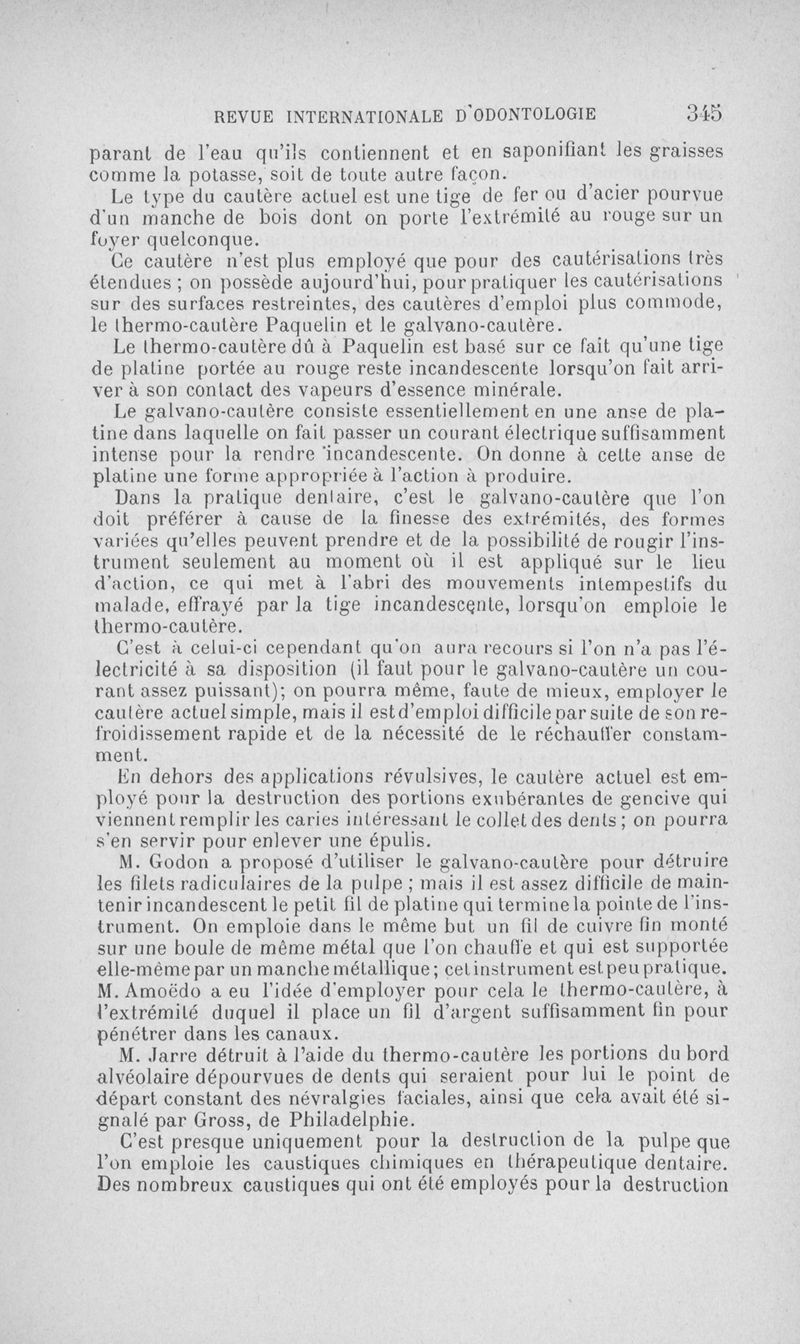 REVUE INTERNATIONALE D'ODONTOLOGIE 345

parant de l'eau qu'ils contiennent et en saponifiant les graisses comme la potasse, soit de toute autre façon.

Le type du cautère actuel est une tige de fer ou d'acier pourvue d'un manche de bois dont on porte l'extrémité au rouge sur un foyer quelconque.

Ce cautère n'est plus employé que pour des cautérisations très étendues ; on possède aujourd'hui, pour pratiquer les cautérisations sur des surfaces restreintes, des cautères d'emploi plus commode, le thermo-cautère Paquelin et le galvano-cautère.

Le thermo-cautère dû à Paquelin est basé sur ce fait qu'une tige de platine portée au rouge reste incandescente lorsqu'on fait arriver à son contact des vapeurs d'essence minérale.

Le galvano-cautère consiste essentiellement en une anse de platine dans laquelle on fait passer un courant électrique suffisamment intense pour la rendre incandescente. On donne à cette anse de platine une forme appropriée à l'action à produire.

Dans la pratique dentaire, c'est le galvano-cautère que l'on doit préférer à cause de la finesse des extrémités, des formes variées qu'elles peuvent prendre et de la possibilité de rougir l'instrument seulement au moment où il est appliqué sur le lieu d'action, ce qui met à l'abri des mouvements intempestifs du malade, effrayé par la tige incandescente, lorsqu'on emploie le thermo-cautère.

C'est à celui-ci cependant qu'on aura recours si l'on n'a pas l'électricité à sa disposition (il faut pour le galvano-cautère un courant assez puissant); on pourra même, faute de mieux, employer le cautère actuel simple, mais il est d'emploi difficile par suite de son refroidissement rapide et de la nécessité de le réchauffer constamment.

En dehors des applications révulsives, le cautère actuel est employé pour la destruction des portions exubérantes de gencive qui viennent remplir les caries intéressant le collet des dents ; on pourra s'en servir pour enlever une épulis.

M. Godon a proposé d'utiliser le galvano-cautère pour détruire les filets radiculaires de la pulpe ; mais il est assez difficile de maintenir incandescent le petit fil de platine qui termine la pointe de l'instrument. On emploie dans le même but un fil de cuivre fin monté sur une boule de même métal que l'on chauffe et qui est supportée elle-même par un manche métallique ; cet instrument est peu pratique. M. Amoëdo a eu l'idée d'employer pour cela le thermo-cautère, à l'extrémité duquel il place un fil d'argent suffisamment fin pour pénétrer dans les canaux.

M. Jarre détruit à l'aide du thermo-cautère les portions du bord alvéolaire dépourvues de dents qui seraient pour lui le point de départ constant des névralgies faciales, ainsi que cela avait été signalé par Gross, de Philadelphie.

C'est presque uniquement pour la destruction de la pulpe que l'on emploie les caustiques chimiques en thérapeutique dentaire. Des nombreux caustiques qui ont été employés pour la destruction